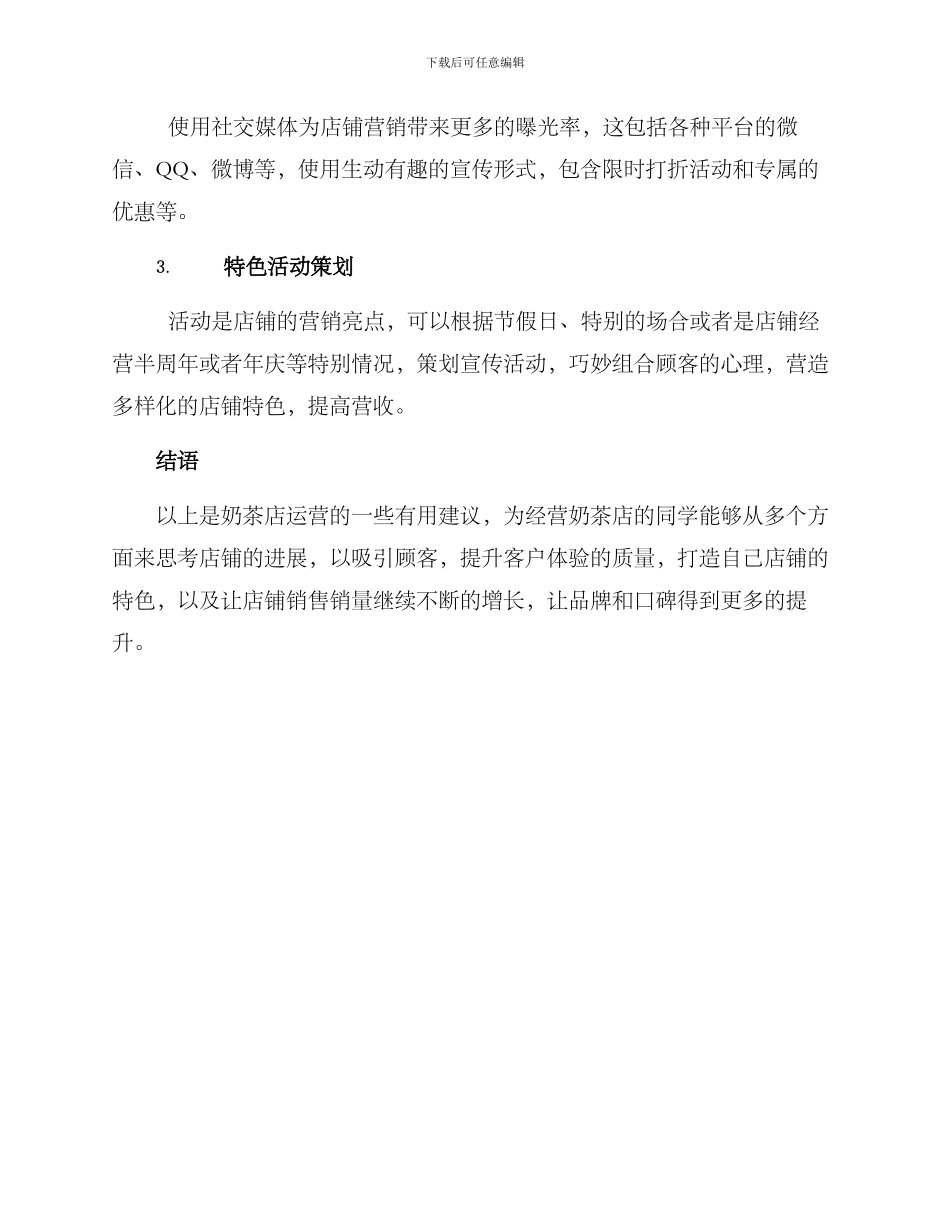 下载后可任意编辑

使用社交媒体为店铺营销带来更多的曝光率，这包括各种平台的微信、QQ、微博等，使用生动有趣的宣传形式，包含限时打折活动和专属的优惠等。

3. 特色活动策划

活动是店铺的营销亮点，可以根据节假日、特别的场合或者是店铺经营半周年或者年庆等特别情况，策划宣传活动，巧妙组合顾客的心理，营造多样化的店铺特色，提高营收。

结语

以上是奶茶店运营的一些有用建议，为经营奶茶店的同学能够从多个方面来思考店铺的进展，以吸引顾客，提升客户体验的质量，打造自己店铺的特色，以及让店铺销售销量继续不断的增长，让品牌和口碑得到更多的提升。